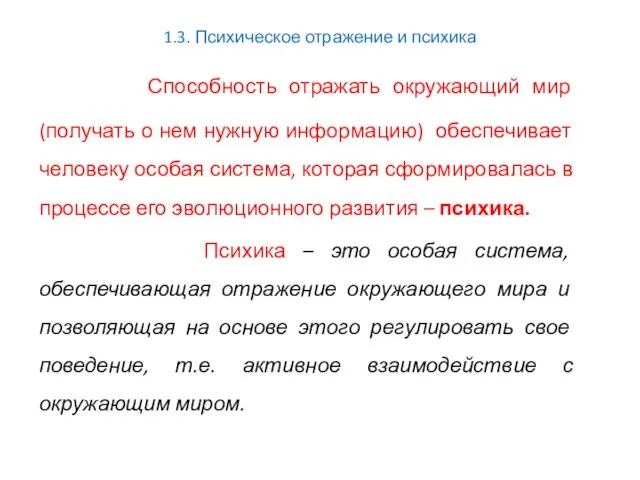 1.3. Психическое отражение и психика

Способность отражать окружающий мир (получать о нем нужную информацию) обеспечивает человеку особая система, которая сформировалась в процессе его эволюционного развития – психика.

Психика – это особая система, обеспечивающая отражение окружающего мира и позволяющая на основе этого регулировать свое поведение, т.е. активное взаимодействие с окружающим миром.